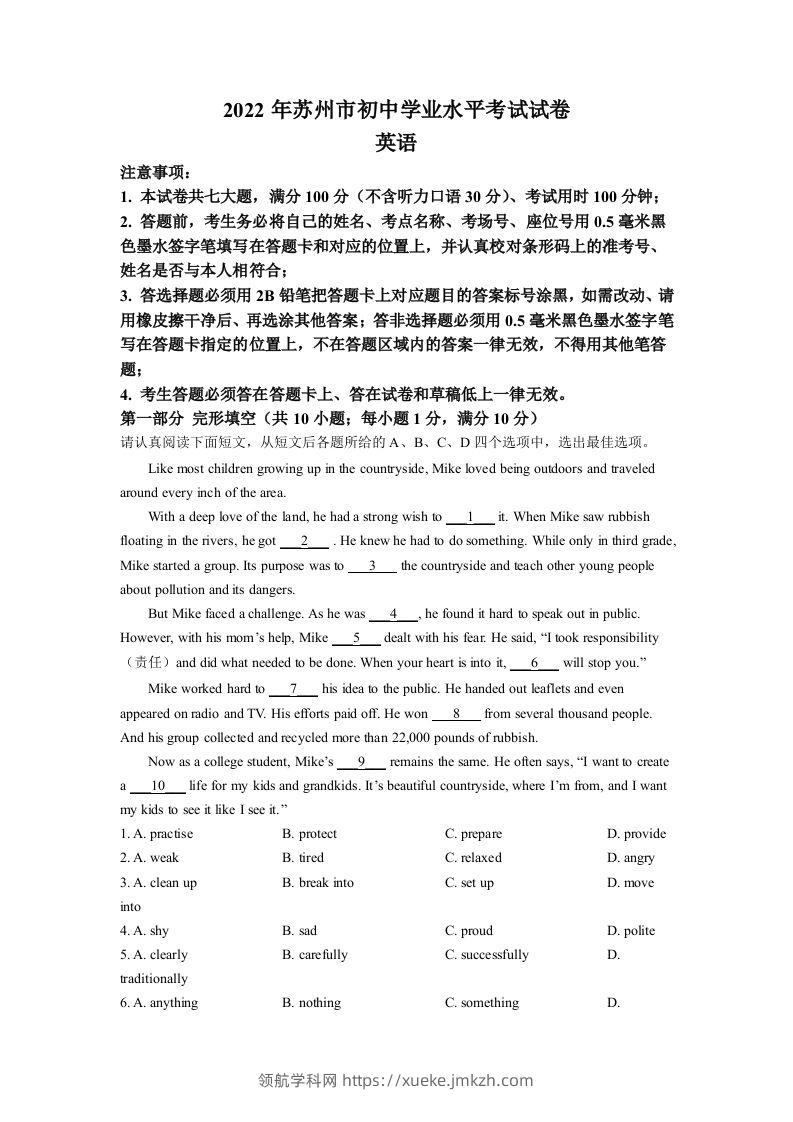 2022 年苏州市初中学业水平考试试卷
英语

注意事项：
1. 本试卷共七大题，满分 100 分（不含听力口语 30 分）、考试用时 100 分钟；
2. 答题前，考生务必将自己的姓名、考点名称、考场号、座位号用 0.5 毫米黑色墨水签字笔填写在答题卡和对应的位置上，并认真校对条形码上的准考号、姓名是否与本人相符合；
3. 答选择题必须用 2B 铅笔把答题卡上对应题目的答案标号涂黑，如需改动、请用橡皮擦干净后、再选涂其他答案；答非选择题必须用 0.5 毫米黑色墨水签字笔写在答题卡指定的位置上，不在答题区域内的答案一律无效，不得用其他笔答题；
4. 考生答题必须答在答题卡上、答在试卷和草稿低上一律无效。

第一部分 完形填空（共 10 小题；每小题 1 分，满分 10 分）
请认真阅读下面短文，从短文后各题所给的 A、B、C、D 四个选项中，选出最佳选项。

Like most children growing up in the countryside, Mike loved being outdoors and traveled around every inch of the area.

With a deep love of the land, he had a strong wish to ___1___ it. When Mike saw rubbish floating in the rivers, he got ___2___ . He knew he had to do something. While only in third grade, Mike started a group. Its purpose was to ___3___ the countryside and teach other young people about pollution and its dangers.

But Mike faced a challenge. As he was ___4___, he found it hard to speak out in public. However, with his mom’s help, Mike ___5___ dealt with his fear. He said, “I took responsibility（责任）and did what needed to be done. When your heart is into it, ___6___ will stop you.”

Mike worked hard to ___7___ his idea to the public. He handed out leaflets and even appeared on radio and TV. His efforts paid off. He won ___8___ from several thousand people. And his group collected and recycled more than 22,000 pounds of rubbish.

Now as a college student, Mike’s ___9___ remains the same. He often says, “I want to create a ___10___ life for my kids and grandkids. It’s beautiful countryside, where I’m from, and I want my kids to see it like I see it.”

1. A. practise B. protect C. prepare D. provide
2. A. weak B. tired C. relaxed D. angry
3. A. clean up B. break into C. set up D. move into
4. A. shy B. sad C. proud D. polite
5. A. clearly B. carefully C. successfully D. traditionally
6. A. anything B. nothing C. something D.

领航学科网 https://xueke.jmkzh.com